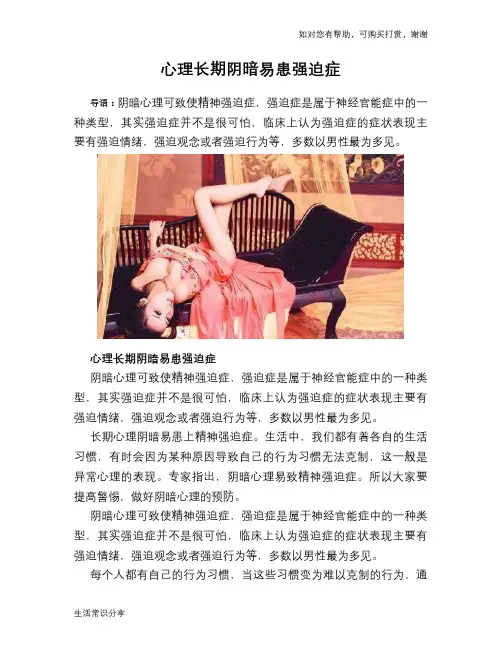 如对您有帮助，可购买打赏，谢谢

心理长期阴暗易患强迫症

导语：阴暗心理可致使精神强迫症，强迫症是属于神经官能症中的一种类型，其实强迫症并不是很可怕，临床上认为强迫症的症状表现主要有强迫情绪，强迫观念或者强迫行为等，多数以男性最为多见。

心理长期阴暗易患强迫症

阴暗心理可致使精神强迫症，强迫症是属于神经官能症中的一种类型，其实强迫症并不是很可怕，临床上认为强迫症的症状表现主要有强迫情绪，强迫观念或者强迫行为等，多数以男性最为多见。

长期心理阴暗易患上精神强迫症。生活中，我们都有着各自的生活习惯，有时会因为某种原因导致自己的行为习惯无法克制，这一般是异常心理的表现。专家指出，阴暗心理易致精神强迫症。所以大家要提高警惕，做好阴暗心理的预防。

阴暗心理可致使精神强迫症，强迫症是属于神经官能症中的一种类型，其实强迫症并不是很可怕，临床上认为强迫症的症状表现主要有强迫情绪，强迫观念或者强迫行为等，多数以男性最为多见。

每个人都有自己的行为习惯，当这些习惯变为难以克制的行为，通

生活常识分享